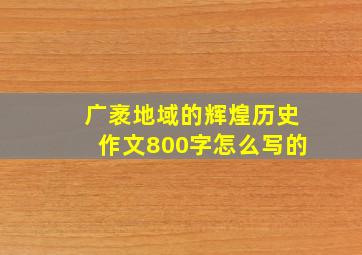 广袤地域的辉煌历史
作文800字怎么写的